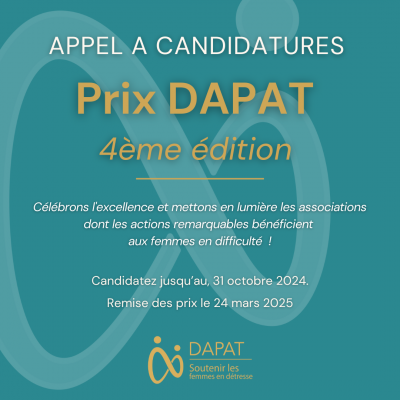 APPEL A CANDIDATURES

Prix DAPAT

4ème édition

Célébrons l'excellence et mettons en lumière les associations dont les actions remarquables bénéficient aux femmes en difficulté !

Candidatez jusqu'au, 31 octobre 2024.

Remise des prix le 24 mars 2025

DAPAT
Soutenir les femmes en détresse